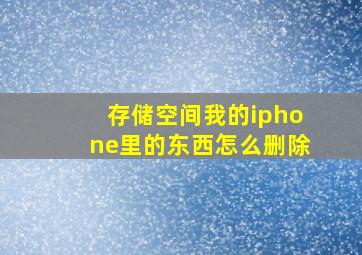 存储空间我的iphone里的东西怎么删除